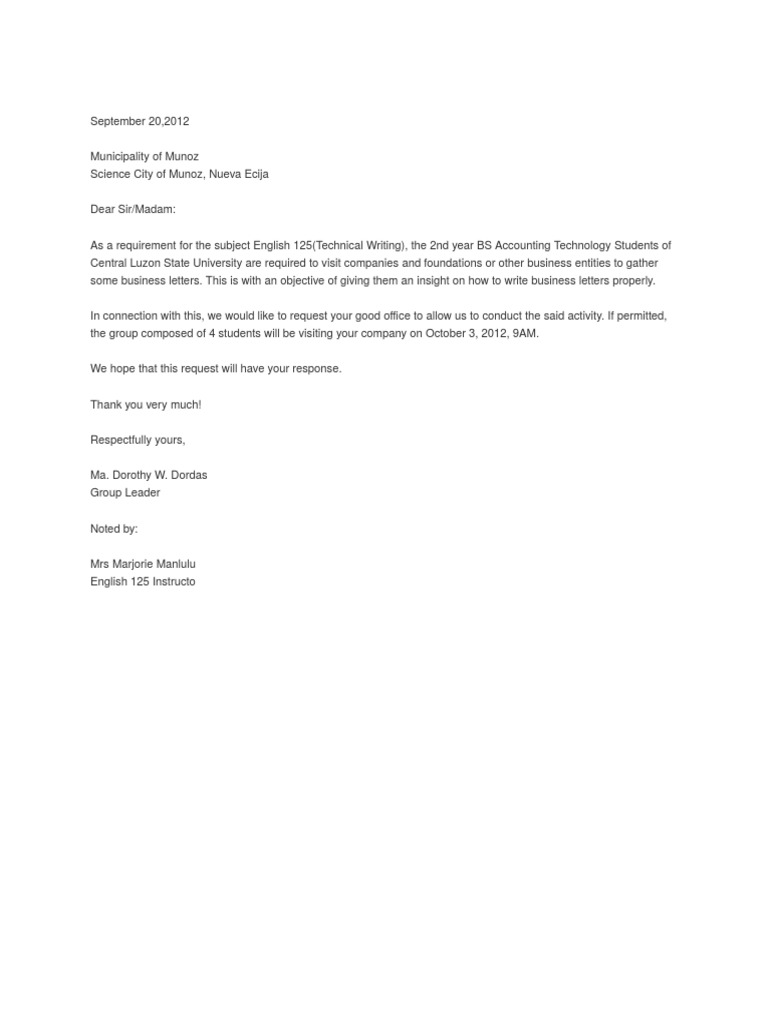 September 20,2012

Municipality of Munoz
Science City of Munoz, Nueva Ecija

Dear Sir/Madam:

As a requirement for the subject English 125(Technical Writing), the 2nd year BS Accounting Technology Students of Central Luzon State University are required to visit companies and foundations or other business entities to gather some business letters. This is with an objective of giving them an insight on how to write business letters properly.

In connection with this, we would like to request your good office to allow us to conduct the said activity. If permitted, the group composed of 4 students will be visiting your company on October 3, 2012, 9AM.

We hope that this request will have your response.

Thank you very much!

Respectfully yours,

Ma. Dorothy W. Dordas
Group Leader

Noted by:

Mrs Marjorie Manlulu
English 125 Instructo